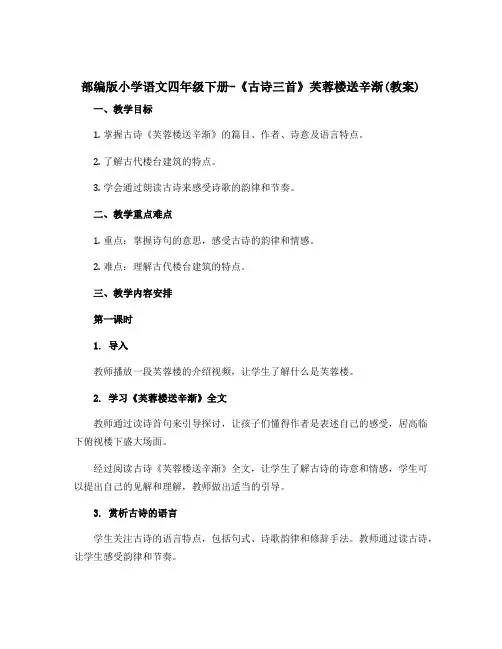 部编版小学语文四年级下册-《古诗三首》芙蓉楼送辛渐(教案)

一、教学目标

1. 掌握古诗《芙蓉楼送辛渐》的篇目、作者、诗意及语言特点。

2. 了解古代楼台建筑的特点。

3. 学会通过朗读古诗来感受诗歌的韵律和节奏。

二、教学重点难点

1. 重点：掌握诗句的意思，感受古诗的韵律和情感。

2. 难点：理解古代楼台建筑的特点。

三、教学内容安排

第一课时

1. 导入

教师播放一段芙蓉楼的介绍视频，让学生了解什么是芙蓉楼。

2. 学习《芙蓉楼送辛渐》全文

教师通过读诗首句来引导探讨，让孩子们懂得作者是表述自己的感受，居高临下俯视楼下盛大场面。

经过阅读古诗《芙蓉楼送辛渐》全文，让学生了解古诗的诗意和情感，学生可以提出自己的见解和理解，教师做出适当的引导。

3. 赏析古诗的语言

学生关注古诗的语言特点，包括句式、诗歌韵律和修辞手法。教师通过读古诗，让学生感受韵律和节奏。